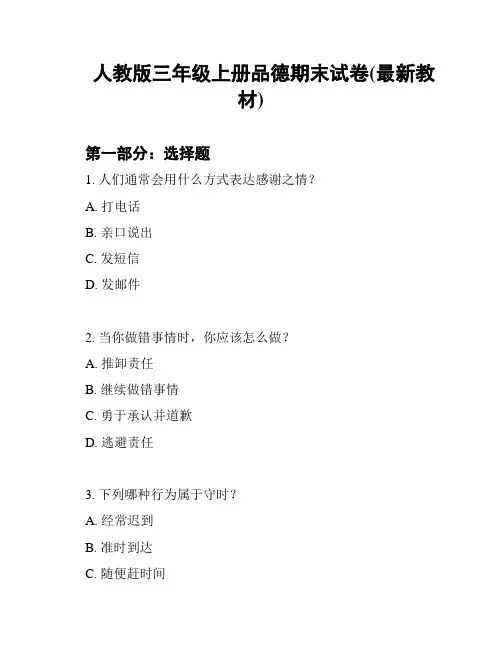 人教版三年级上册品德期末试卷(最新教材)

第一部分：选择题

1. 人们通常会用什么方式表达感谢之情？

A. 打电话

B. 亲口说出

C. 发短信

D. 发邮件

2. 当你做错事情时，你应该怎么做？

A. 推卸责任

B. 继续做错事情

C. 勇于承认并道歉

D. 逃避责任

3. 下列哪种行为属于守时？

A. 经常迟到

B. 准时到达

C. 随便赶时间